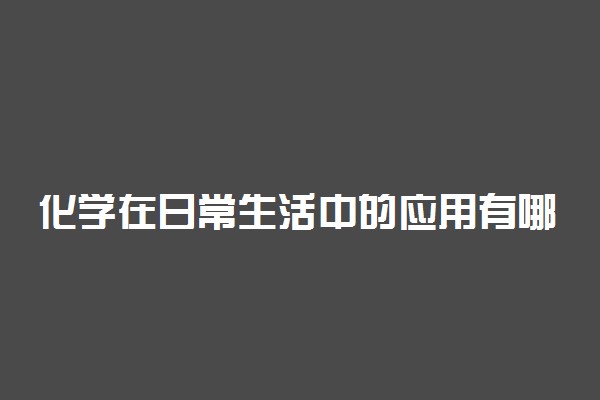 化学在日常生活中的应用有哪